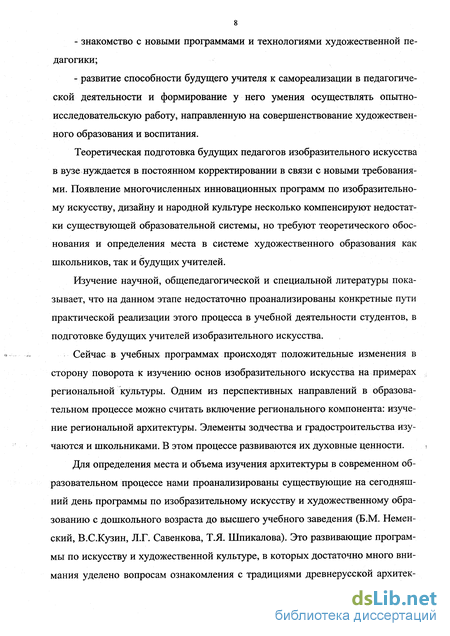 8

- знакомство с новыми программами и технологиями художественной педагогики;

- развитие способности будущего учителя к самореализации в педагогической деятельности и формирование у него умения осуществлять опытно-исследовательскую работу, направленную на совершенствование художественного образования и воспитания.

Теоретическая подготовка будущих педагогов изобразительного искусства в вузе нуждается в постоянном корректировании в связи с новыми требованиями. Появление многочисленных инновационных программ по изобразительному искусству, дизайну и народной культуре несколько компенсируют недостатки существующей образовательной системы, но требуют теоретического обоснования и определения места в системе художественного образования как школьников, так и будущих учителей.

Изучение научной, общепедагогической и специальной литературы показывает, что на данном этапе недостаточно проанализированы конкретные пути практической реализации этого процесса в учебной деятельности студентов, в подготовке будущих учителей изобразительного искусства.

Сейчас в учебных программах происходят положительные изменения в сторону поворота к изучению основ изобразительного искусства на примерах региональной культуры. Одним из перспективных направлений в образовательном процессе можно считать включение регионального компонента: изучение региональной архитектуры. Элементы зодчества и градостроительства изучаются и школьниками. В этом процессе развиваются их духовные ценности.

Для определения места и объема изучения архитектуры в современном образовательном процессе нами проанализированы существующие на сегодняшний день программы по изобразительному искусству и художественному образованию с дошкольного возраста до высшего учебного заведения (Б.М. Неменский, В.С.Кузин, Л.Г. Савенкова, Т.Я. Шпикалова). Это развивающие программы по искусству и художественной культуре, в которых достаточно много внимания уделено вопросам ознакомления с традициями древнерусской архитек-

dsLib.net
библиотека диссертаций